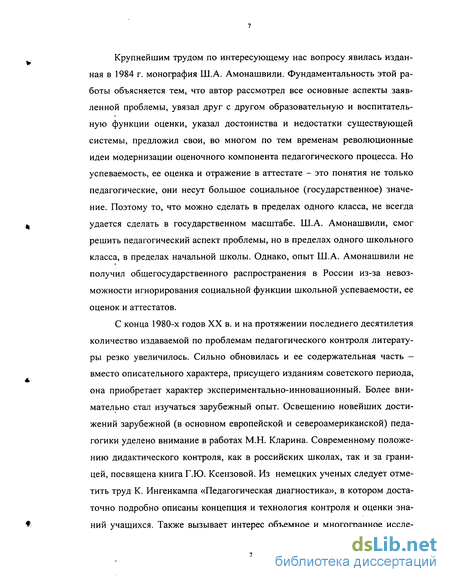 7

Крупнейшим трудом по интересующему нас вопросу явилась изданная в 1984 г. монография Ш.А. Амонашвили. Фундаментальность этой работы объясняется тем, что автор рассмотрел все основные аспекты заявленной проблемы, увязал друг с другом образовательную и воспитательную функции оценки, указал достоинства и недостатки существующей системы, предложил свои, во многом по тем временам революционные идеи модернизации оценочного компонента педагогического процесса. Но успеваемость, ее оценка и отражение в аттестате – это понятия не только педагогические, они несут большое социальное (государственное) значение. Поэтому то, что можно сделать в пределах одного класса, не всегда удается сделать в государственном масштабе. Ш.А. Амонашвили, смог решить педагогический аспект проблемы, но в пределах одного школьного класса, в пределах начальной школы. Однако, опыт Ш.А. Амонашвили не получил общегосударственного распространения в России из-за невозможности игнорирования социальной функции школьной успеваемости, ее оценок и аттестатов.

С конца 1980-х годов XX в. и на протяжении последнего десятилетия количество издаваемой по проблемам педагогического контроля литературы резко увеличилось. Сильно обновилась и ее содержательная часть – вместо описательного характера, присущего изданиям советского периода, она приобретает характер экспериментально-инновационный. Более внимательно стал изучаться зарубежный опыт. Освещению новейших достижений зарубежной (в основном европейской и североамериканской) педагогики уделено внимание в работах М.Н. Кларина. Современному положению дидактического контроля, как в российских школах, так и за границей, посвящена книга Г.Ю. Ксензовой. Из немецких ученых следует отметить труд К. Ингенкампа «Педагогическая диагностика», в котором достаточно подробно описаны концепция и технология контроля и оценки знаний учащихся. Также вызывает интерес объемное и многогранное иссле-

7

dsLib.net
библиотека диссертаций